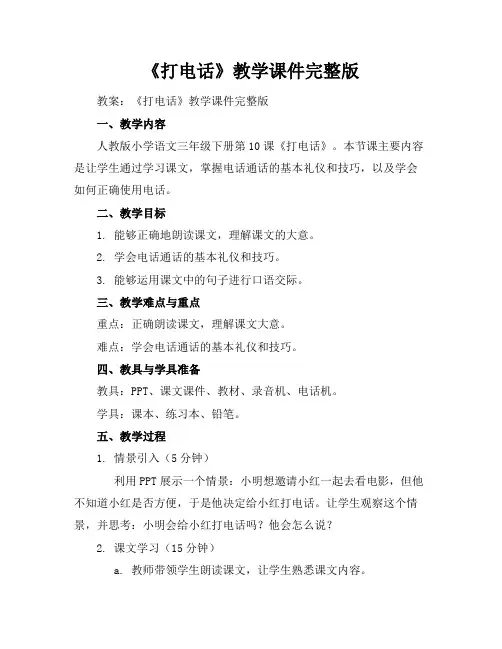 《打电话》教学课件完整版

教案：《打电话》教学课件完整版

一、教学内容

人教版小学语文三年级下册第10课《打电话》。本节课主要内容是让学生通过学习课文，掌握电话通话的基本礼仪和技巧，以及学会如何正确使用电话。

二、教学目标

1. 能够正确地朗读课文，理解课文的大意。

2. 学会电话通话的基本礼仪和技巧。

3. 能够运用课文中的句子进行口语交际。

三、教学难点与重点

重点：正确朗读课文，理解课文大意。

难点：学会电话通话的基本礼仪和技巧。

四、教具与学具准备

教具：PPT、课文课件、教材、录音机、电话机。

学具：课本、练习本、铅笔。

五、教学过程

1. 情景引入（5分钟）

利用PPT展示一个情景：小明想邀请小红一起去看电影，但他不知道小红是否方便，于是他决定给小红打电话。让学生观察这个情景，并思考：小明会给小红打电话吗？他会怎么说？

2. 课文学习（15分钟）

a. 教师带领学生朗读课文，让学生熟悉课文内容。